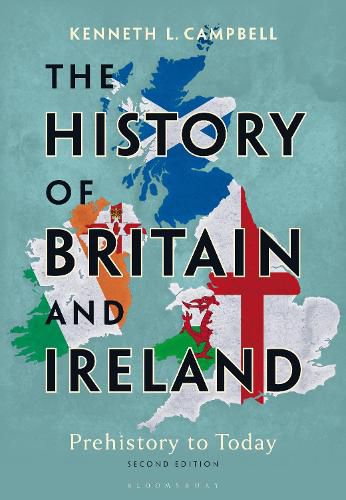 KENNETH L. CAMPBELL

THE HISTORY OF BRITAIN AND IRELAND

Prehistory to Today

SECOND EDITION

BLOOMSBURY